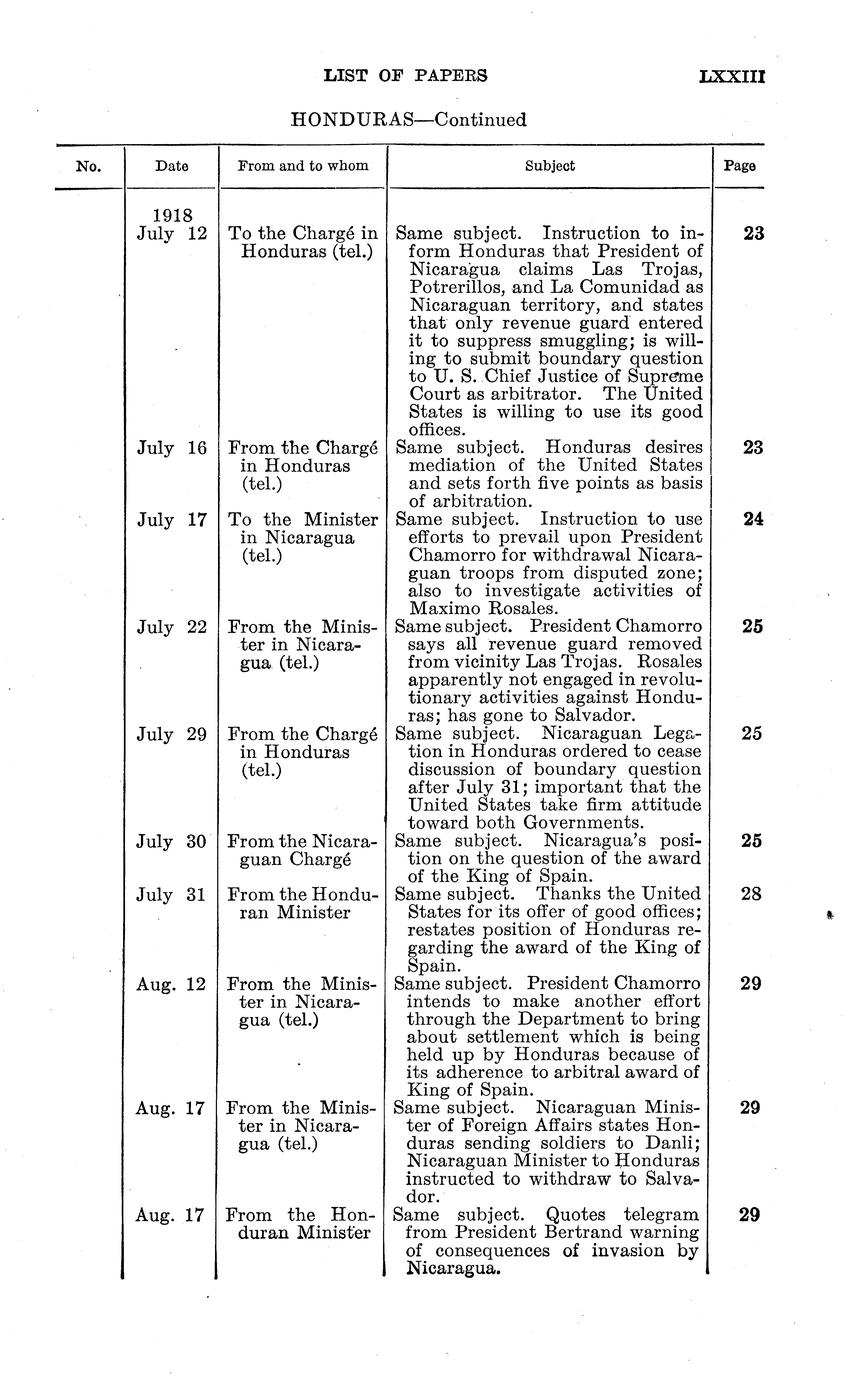 LIST OF PAPERS LXXIII

HONDURAS—Continued

| No. | Date | From and to whom | Subject | Page |
|---|---|---|---|---|
| | 1918 July 12 | To the Chargé in Honduras (tel.) | Same subject. Instruction to inform Honduras that President of Nicaragua claims Las Trojas, Potrerillos, and La Comunidad as Nicaraguan territory, and states that only revenue guard entered it to suppress smuggling; is willing to submit boundary question to U. S. Chief Justice of Supreme Court as arbitrator. The United States is willing to use its good offices. | 23 |
| | July 16 | From the Chargé in Honduras (tel.) | Same subject. Honduras desires mediation of the United States and sets forth five points as basis of arbitration. | 23 |
| | July 17 | To the Minister in Nicaragua (tel.) | Same subject. Instruction to use efforts to prevail upon President Chamorro for withdrawal Nicaraguan troops from disputed zone; also to investigate activities of Maximo Rosales. | 24 |
| | July 22 | From the Minister in Nicaragua (tel.) | Same subject. President Chamorro says all revenue guard removed from vicinity Las Trojas. Rosales apparently not engaged in revolutionary activities against Honduras; has gone to Salvador. | 25 |
| | July 29 | From the Chargé in Honduras (tel.) | Same subject. Nicaraguan Legation in Honduras ordered to cease discussion of boundary question after July 31; important that the United States take firm attitude toward both Governments. | 25 |
| | July 30 | From the Nicaraguan Chargé | Same subject. Nicaragua's position on the question of the award of the King of Spain. | 25 |
| | July 31 | From the Honduran Minister | Same subject. Thanks the United States for its offer of good offices; restates position of Honduras regarding the award of the King of Spain. | 28 |
| | Aug. 12 | From the Minister in Nicaragua (tel.) | Same subject. President Chamorro intends to make another effort through the Department to bring about settlement which is being held up by Honduras because of its adherence to arbitral award of King of Spain. | 29 |
| | Aug. 17 | From the Minister in Nicaragua (tel.) | Same subject. Nicaraguan Minister of Foreign Affairs states Honduras sending soldiers to Danli; Nicaraguan Minister to Honduras instructed to withdraw to Salvador. | 29 |
| | Aug. 17 | From the Honduran Minister | Same subject. Quotes telegram from President Bertrand warning of consequences of invasion by Nicaragua. | 29 |